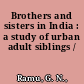 Brothers and sisters in India : a study of urban adult siblings /

Ramu, G. N.,